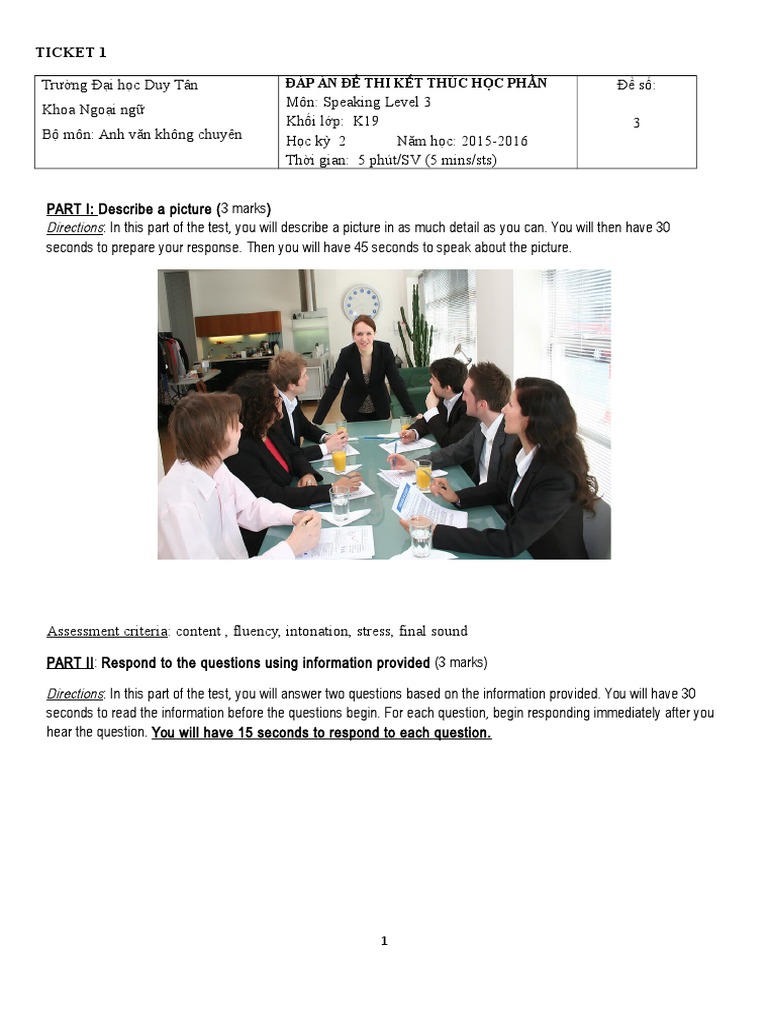 TICKET 1

| Trường Đại học Duy Tân<br>Khoa Ngoại ngữ<br>Bộ môn: Anh văn không chuyên | ĐÁP ÁN ĐỀ THI KẾT THÚC HỌC PHẦN<br>Môn: Speaking Level 3<br>Khối lớp: K19<br>Học kỳ 2 Năm học: 2015-2016<br>Thời gian: 5 phút/SV (5 mins/sts) | Đề số:<br>3 |
|---|---|---|

PART I: Describe a picture (3 marks)
Directions: In this part of the test, you will describe a picture in as much detail as you can. You will then have 30 seconds to prepare your response. Then you will have 45 seconds to speak about the picture.

Assessment criteria: content , fluency, intonation, stress, final sound

PART II: Respond to the questions using information provided (3 marks)

Directions: In this part of the test, you will answer two questions based on the information provided. You will have 30 seconds to read the information before the questions begin. For each question, begin responding immediately after you hear the question. You will have 15 seconds to respond to each question.

1